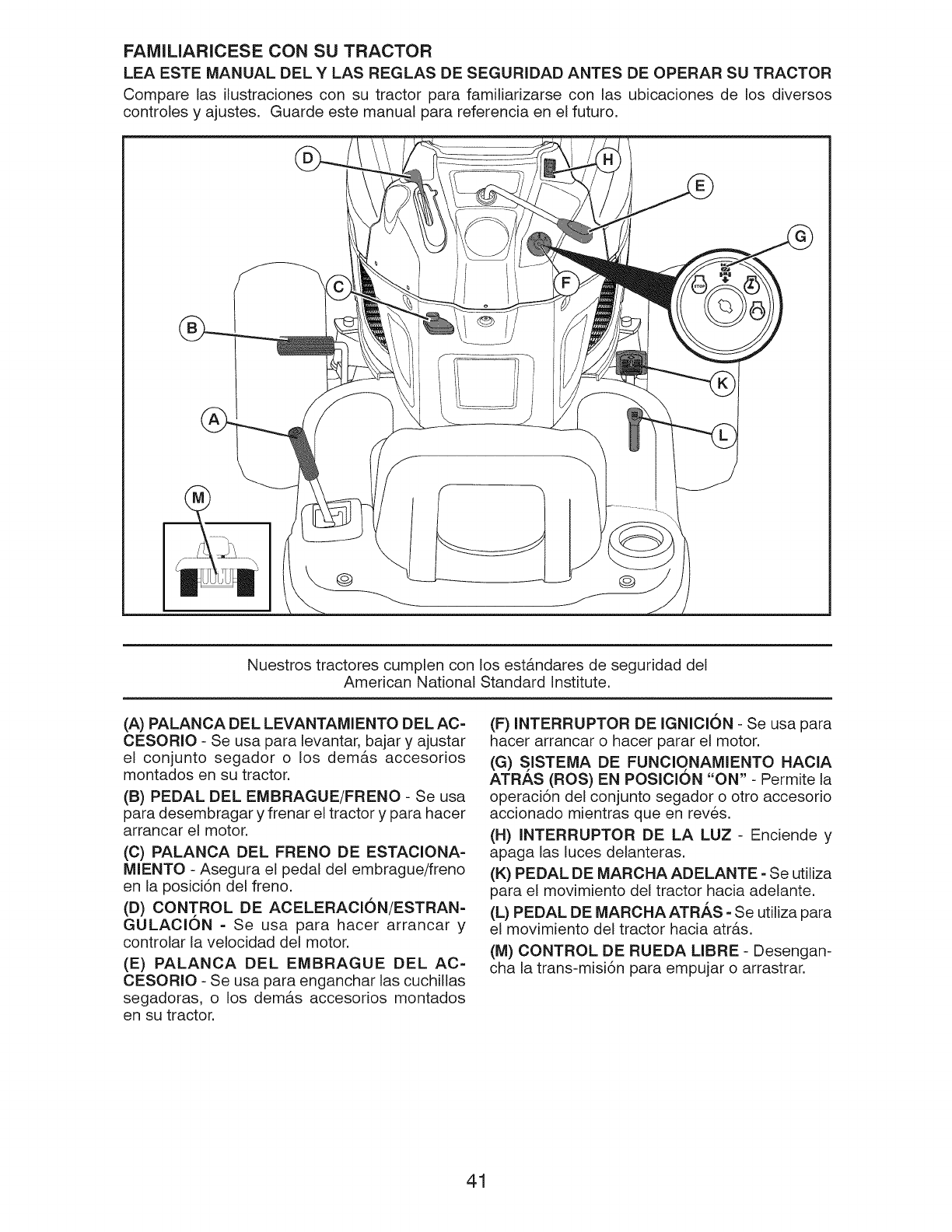 FAMILIARICESE CON SU TRACTOR

LEA ESTE MANUAL DEL Y LAS REGLAS DE SEGURIDAD ANTES DE OPERAR SU TRACTOR

Compare las ilustraciones con su tractor para familiarizarse con las ubicaciones de los diversos controles y ajustes. Guarde este manual para referencia en el futuro.

D H E G C F B K A L M

STOP

Nuestros tractores cumplen con los estándares de seguridad del American National Standard Institute.

(A) PALANCA DEL LEVANTAMIENTO DEL ACCESORIO - Se usa para levantar, bajar y ajustar el conjunto segador o los demás accesorios montados en su tractor.

(B) PEDAL DEL EMBRAGUE/FRENO - Se usa para desembragar y frenar el tractor y para hacer arrancar el motor.

(C) PALANCA DEL FRENO DE ESTACIONAMIENTO - Asegura el pedal del embrague/freno en la posición del freno.

(D) CONTROL DE ACELERACIÓN/ESTRANGULACIÓN - Se usa para hacer arrancar y controlar la velocidad del motor.

(E) PALANCA DEL EMBRAGUE DEL ACCESORIO - Se usa para enganchar las cuchillas segadoras, o los demás accesorios montados en su tractor.

(F) INTERRUPTOR DE IGNICIÓN - Se usa para hacer arrancar o hacer parar el motor.

(G) SISTEMA DE FUNCIONAMIENTO HACIA ATRÁS (ROS) EN POSICIÓN "ON" - Permite la operación del conjunto segador o otro accesorio accionado mientras que en revés.

(H) INTERRUPTOR DE LA LUZ - Enciende y apaga las luces delanteras.

(K) PEDAL DE MARCHA ADELANTE - Se utiliza para el movimiento del tractor hacia adelante.

(L) PEDAL DE MARCHA ATRÁS - Se utiliza para el movimiento del tractor hacia atrás.

(M) CONTROL DE RUEDA LIBRE - Desengancha la trans-misión para empujar o arrastrar.

41